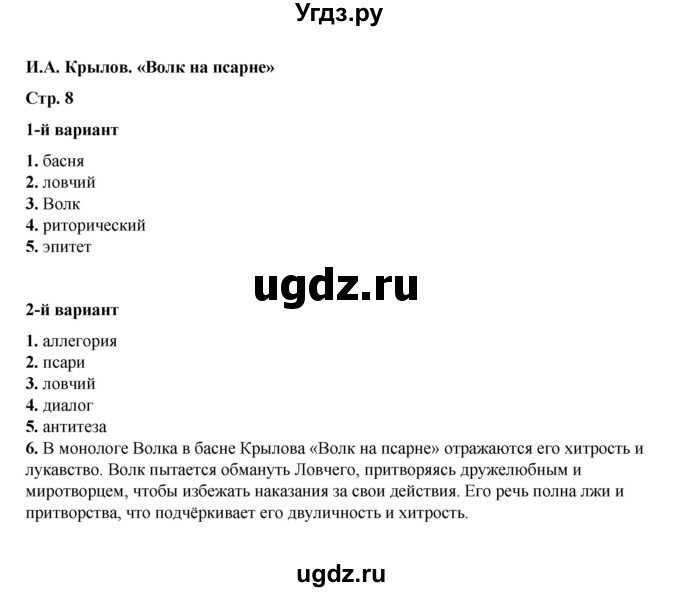 Угдз.ру

И.А. Крылов. «Волк на псарне»

Стр. 8

1-й вариант

1. басня
2. ловчий
3. Волк
4. риторический
5. эпитет

ugdz.ru

2-й вариант

1. аллегория
2. псари
3. ловчий
4. диалог
5. антитеза
6. В монологе Волка в басне Крылова «Волк на псарне» отражаются его хитрость и лукавство. Волк пытается обмануть Ловчего, притворяясь дружелюбным и миротворцем, чтобы избежать наказания за свои действия. Его речь полна лжи и притворства, что подчёркивает его двуличность и хитрость.

ugdz.ru